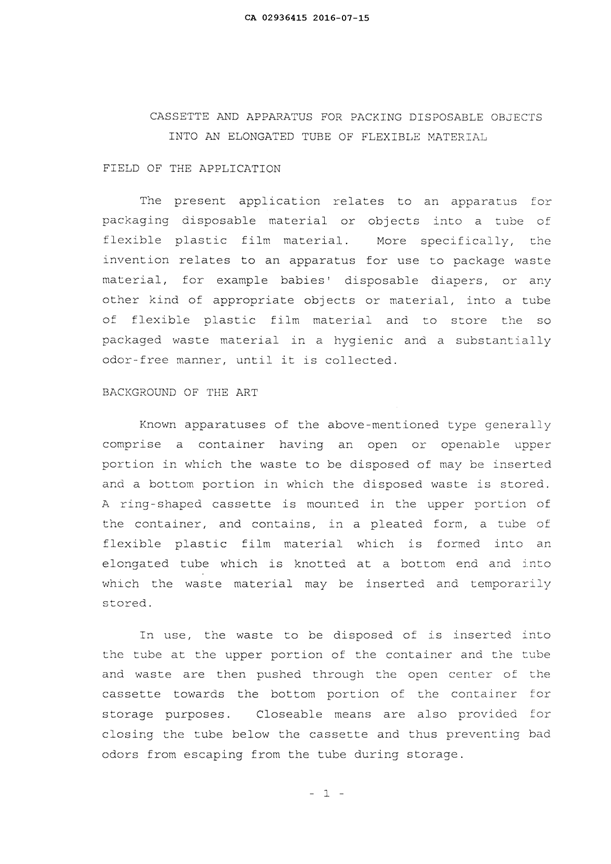 CA 02936415 2016-07-15

CASSETTE AND APPARATUS FOR PACKING DISPOSABLE OBJECTS INTO AN ELONGATED TUBE OF FLEXIBLE MATERIAL

FIELD OF THE APPLICATION

The present application relates to an apparatus for packaging disposable material or objects into a tube of flexible plastic film material. More specifically, the invention relates to an apparatus for use to package waste material, for example babies' disposable diapers, or any other kind of appropriate objects or material, into a tube of flexible plastic film material and to store the so packaged waste material in a hygienic and a substantially odor-free manner, until it is collected.

BACKGROUND OF THE ART

Known apparatuses of the above-mentioned type generally comprise a container having an open or openable upper portion in which the waste to be disposed of may be inserted and a bottom portion in which the disposed waste is stored. A ring-shaped cassette is mounted in the upper portion of the container, and contains, in a pleated form, a tube of flexible plastic film material which is formed into an elongated tube which is knotted at a bottom end and into which the waste material may be inserted and temporarily stored.

In use, the waste to be disposed of is inserted into the tube at the upper portion of the container and the tube and waste are then pushed through the open center of the cassette towards the bottom portion of the container for storage purposes. Closeable means are also provided for closing the tube below the cassette and thus preventing bad odors from escaping from the tube during storage.

- 1 -